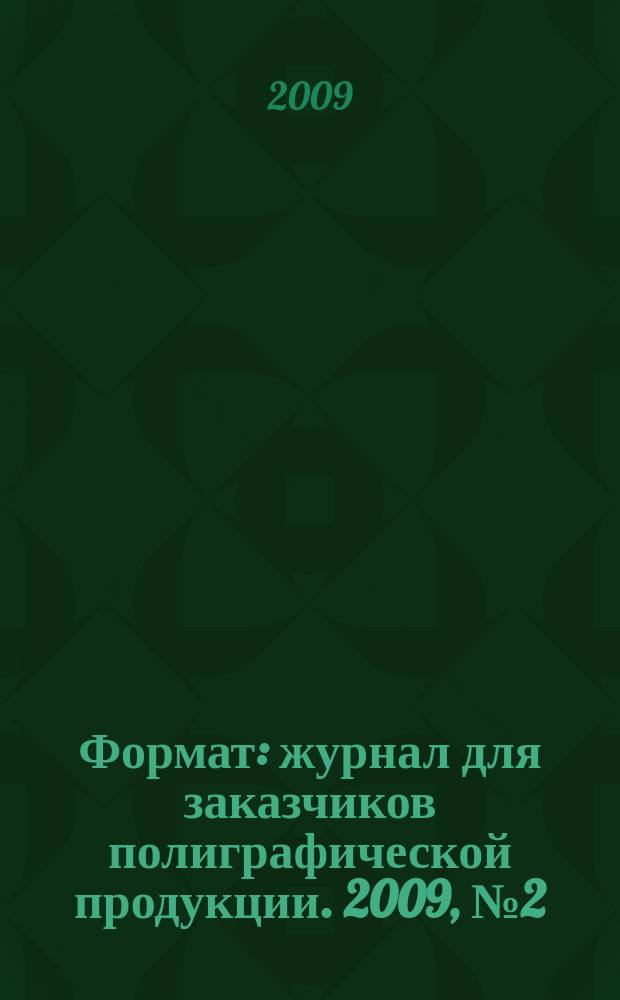 2009

Формат: журнал для заказчиков полиграфической продукции. 2009, №2